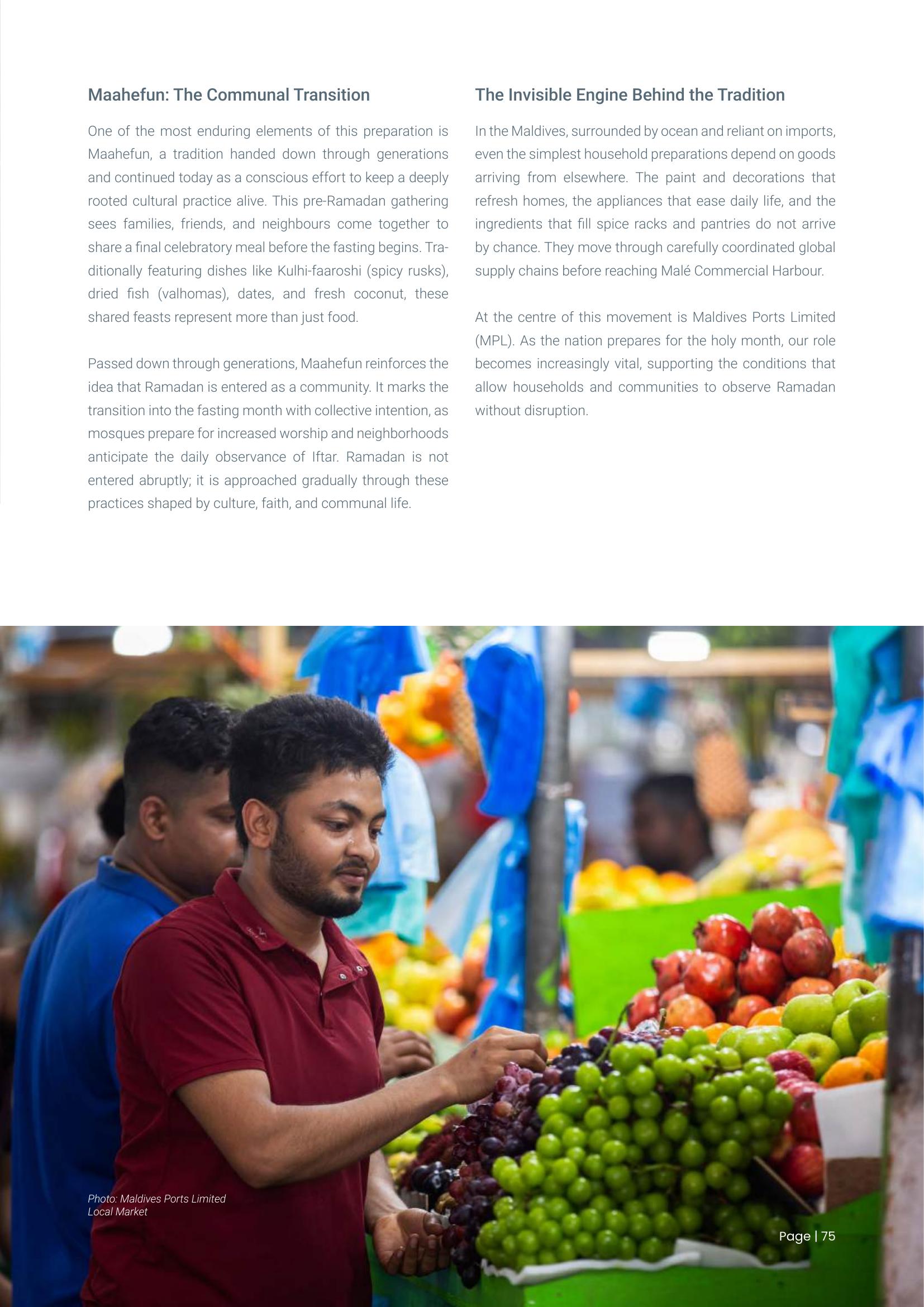 Maahefun: The Communal Transition

One of the most enduring elements of this preparation is Maahefun, a tradition handed down through generations and continued today as a conscious effort to keep a deeply rooted cultural practice alive. This pre-Ramadan gathering sees families, friends, and neighbours come together to share a final celebratory meal before the fasting begins. Traditionally featuring dishes like Kulhi-faaroshi (spicy rusks), dried fish (valhomas), dates, and fresh coconut, these shared feasts represent more than just food.

Passed down through generations, Maahefun reinforces the idea that Ramadan is entered as a community. It marks the transition into the fasting month with collective intention, as mosques prepare for increased worship and neighborhoods anticipate the daily observance of Iftar. Ramadan is not entered abruptly; it is approached gradually through these practices shaped by culture, faith, and communal life.

The Invisible Engine Behind the Tradition

In the Maldives, surrounded by ocean and reliant on imports, even the simplest household preparations depend on goods arriving from elsewhere. The paint and decorations that refresh homes, the appliances that ease daily life, and the ingredients that fill spice racks and pantries do not arrive by chance. They move through carefully coordinated global supply chains before reaching Malé Commercial Harbour.

At the centre of this movement is Maldives Ports Limited (MPL). As the nation prepares for the holy month, our role becomes increasingly vital, supporting the conditions that allow households and communities to observe Ramadan without disruption.

Photo: Maldives Ports Limited
Local Market

Page | 75